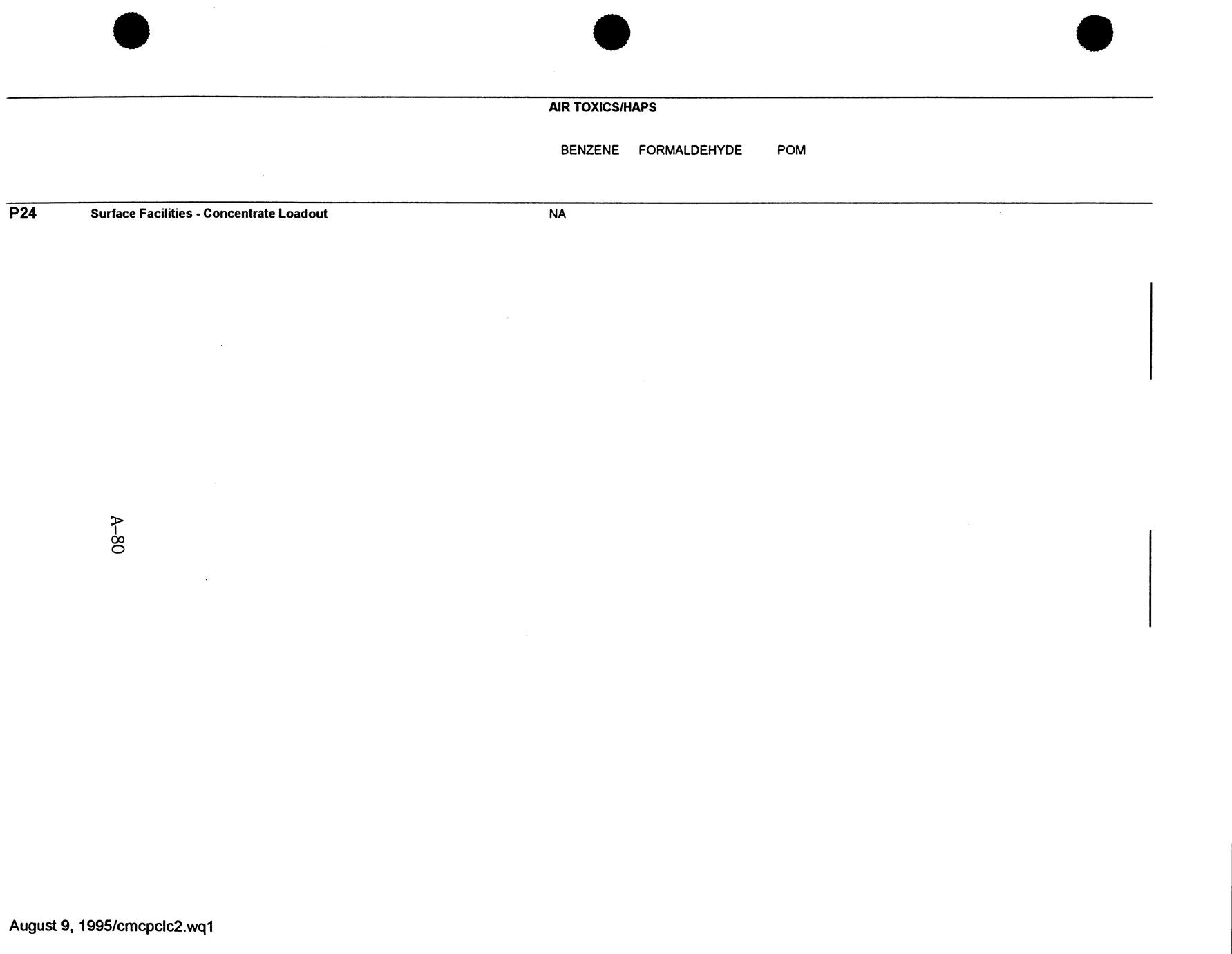 AIR TOXICS/HAPS

BENZENE FORMALDEHYDE POM

P24 Surface Facilities - Concentrate Loadout NA

A-80

August 9, 1995/cmcpclc2.wq1